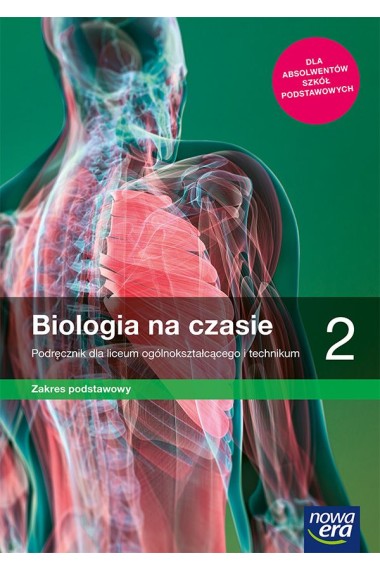 DLA ABSOLWENTÓW SZKÓŁ PODSTAWOWYCH

Biologia na czasie 2

Podręcznik dla liceum ogólnokształcącego i technikum

Zakres podstawowy

nowa era